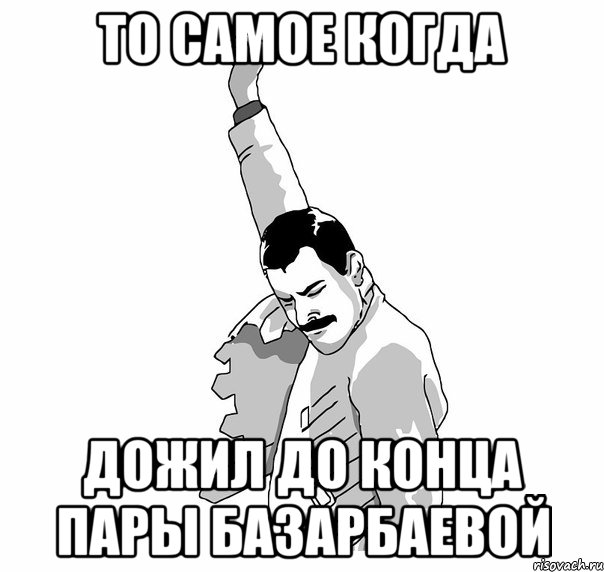 ТО САМОЕ КОГДА

ДОЖИЛ ДО КОНЦА ПАРЫ БАЗАРБАЕВОЙ

risovach.ru